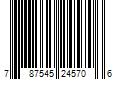 7 87545 24570 6